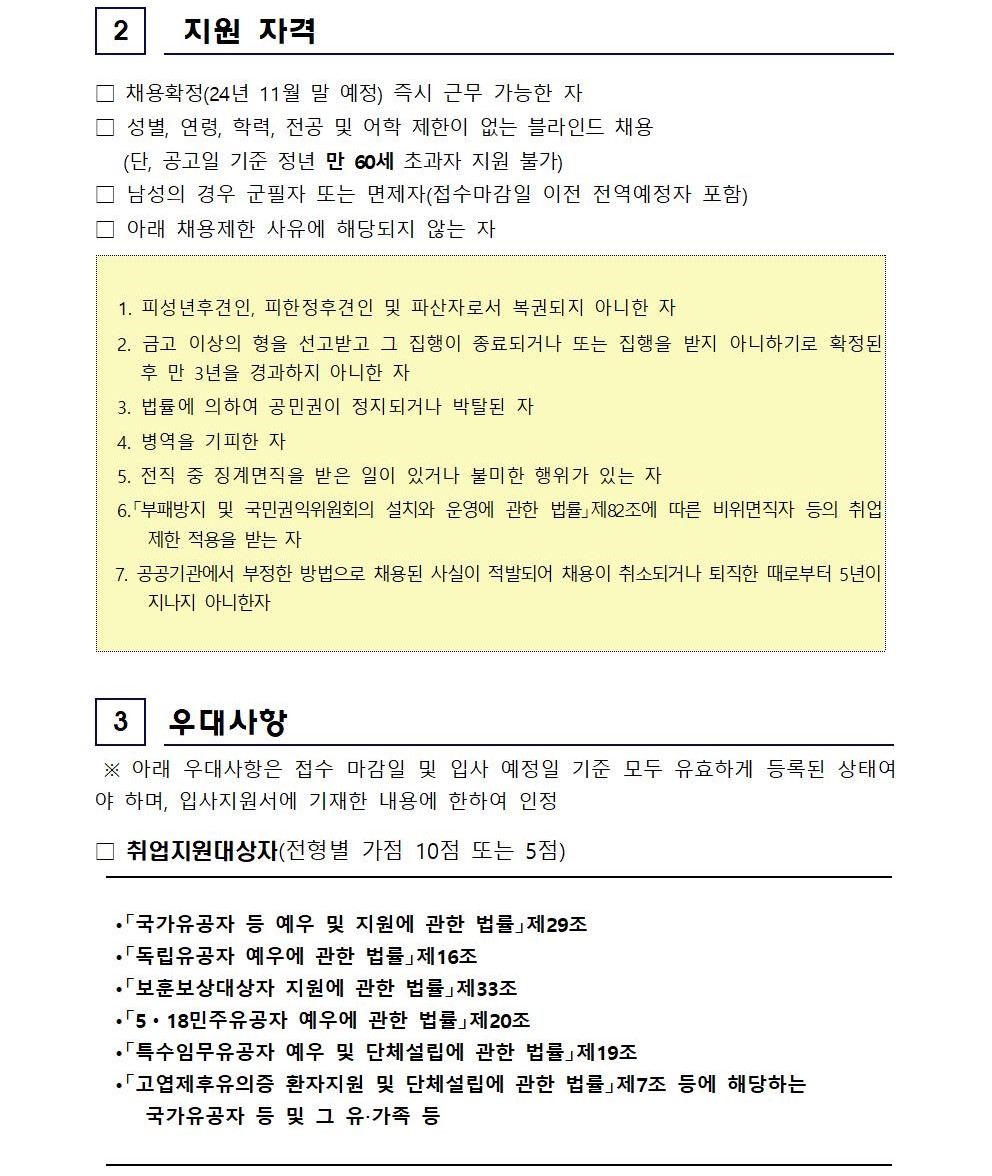 2 지원 자격

□ 채용확정(24년 11월 말 예정) 즉시 근무 가능한 자
□ 성별, 연령, 학력, 전공 및 어학 제한이 없는 블라인드 채용
(단, 공고일 기준 정년 만 60세 초과자 지원 불가)
□ 남성의 경우 군필자 또는 면제자(접수마감일 이전 전역예정자 포함)
□ 아래 채용제한 사유에 해당되지 않는 자

1. 피성년후견인, 피한정후견인 및 파산자로서 복권되지 아니한 자
2. 금고 이상의 형을 선고받고 그 집행이 종료되거나 또는 집행을 받지 아니하기로 확정된 후 만 3년을 경과하지 아니한 자
3. 법률에 의하여 공민권이 정지되거나 박탈된 자
4. 병역을 기피한 자
5. 전직 중 징계면직을 받은 일이 있거나 불미한 행위가 있는 자
6.「부패방지 및 국민권익위원회의 설치와 운영에 관한 법률」제82조에 따른 비위면직자 등의 취업 제한 적용을 받는 자
7. 공공기관에서 부정한 방법으로 채용된 사실이 적발되어 채용이 취소되거나 퇴직한 때로부터 5년이 지나지 아니한자

3 우대사항

※ 아래 우대사항은 접수 마감일 및 입사 예정일 기준 모두 유효하게 등록된 상태여야 하며, 입사지원서에 기재한 내용에 한하여 인정

□ 취업지원대상자(전형별 가점 10점 또는 5점)

•「국가유공자 등 예우 및 지원에 관한 법률」제29조
•「독립유공자 예우에 관한 법률」제16조
•「보훈보상대상자 지원에 관한 법률」제33조
•「5·18민주유공자 예우에 관한 법률」제20조
•「특수임무유공자 예우 및 단체설립에 관한 법률」제19조
•「고엽제후유의증 환자지원 및 단체설립에 관한 법률」제7조 등에 해당하는 국가유공자 등 및 그 유·가족 등